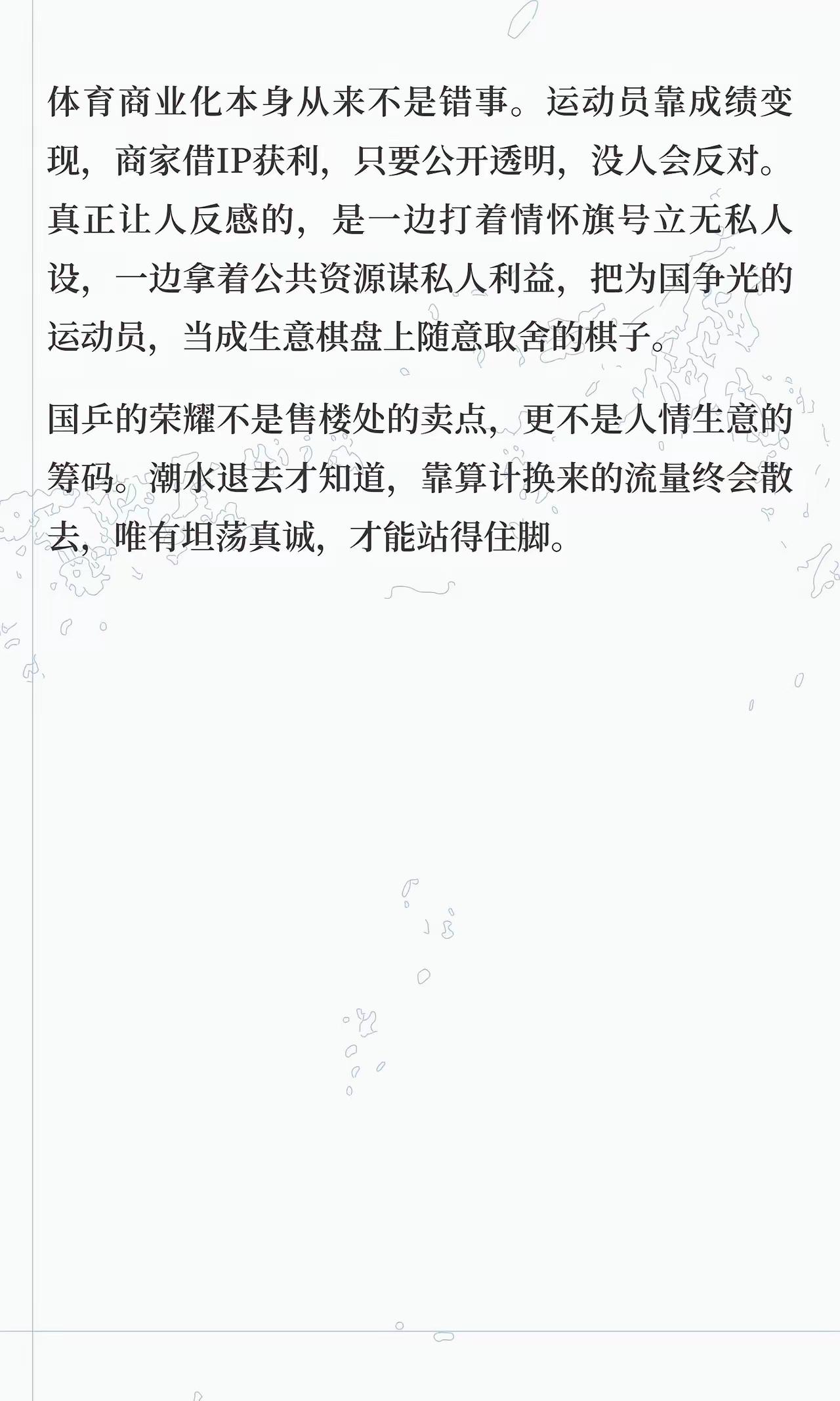 体育商业化本身从来不是错事。运动员靠成绩变现，商家借IP获利，只要公开透明，没人会反对。真正让人反感的，是一边打着情怀旗号立无私人设，一边拿着公共资源谋私人利益，把为国争光的运动员，当成生意棋盘上随意取舍的棋子。

国乒的荣耀不是售楼处的卖点，更不是人情生意的筹码。潮水退去才知道，靠算计换来的流量终会散去，唯有坦荡真诚，才能站得住脚。